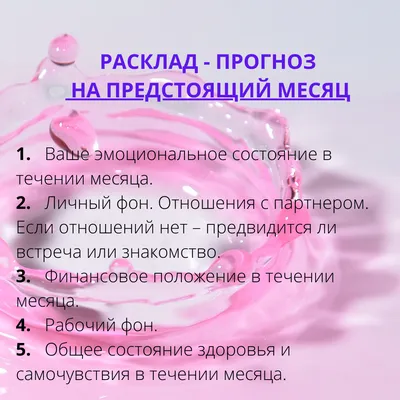 РАСКЛАД - ПРОГНОЗ
НА ПРЕДСТОЯЩИЙ МЕСЯЦ

1. Ваше эмоциональное состояние в течении месяца.
2. Личный фон. Отношения с партнером. Если отношений нет – предвидится ли встреча или знакомство.
3. Финансовое положение в течении месяца.
4. Рабочий фон.
5. Общее состояние здоровья и самочувствия в течении месяца.